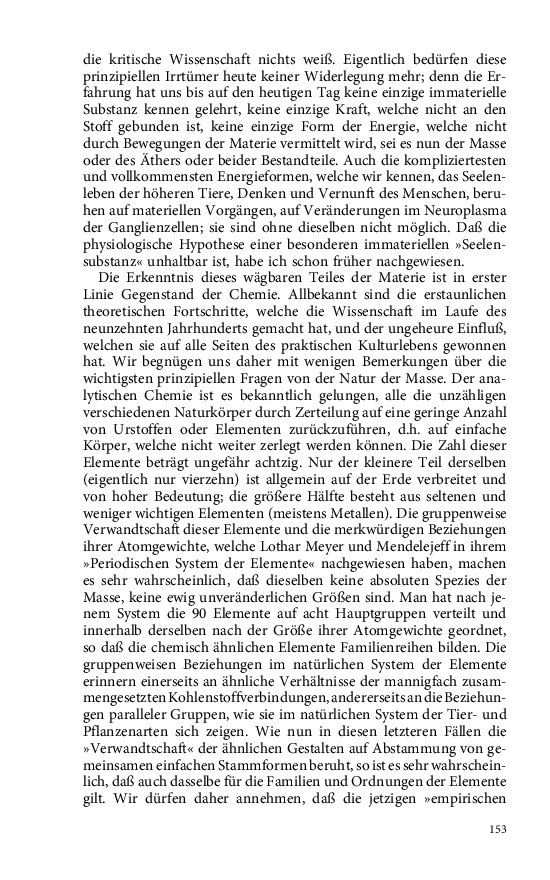 die kritische Wissenschaft nichts weiß. Eigentlich bedürfen diese prinzipiellen Irrtümer heute keiner Widerlegung mehr; denn die Erfahrung hat uns bis auf den heutigen Tag keine einzige immaterielle Substanz kennen gelehrt, keine einzige Kraft, welche nicht an den Stoff gebunden ist, keine einzige Form der Energie, welche nicht durch Bewegungen der Materie vermittelt wird, sei es nun der Masse oder des Äthers oder beider Bestandteile. Auch die kompliziertesten und vollkommensten Energieformen, welche wir kennen, das Seelenleben der höheren Tiere, Denken und Vernunft des Menschen, beruhen auf materiellen Vorgängen, auf Veränderungen im Neuroplasma der Ganglienzellen; sie sind ohne dieselben nicht möglich. Daß die physiologische Hypothese einer besonderen immateriellen »Seelensubstanz« unhaltbar ist, habe ich schon früher nachgewiesen.

Die Erkenntnis dieses wägbaren Teiles der Materie ist in erster Linie Gegenstand der Chemie. Allbekannt sind die erstaunlichen theoretischen Fortschritte, welche die Wissenschaft im Laufe des neunzehnten Jahrhunderts gemacht hat, und der ungeheure Einfluß, welchen sie auf alle Seiten des praktischen Kulturlebens gewonnen hat. Wir begnügen uns daher mit wenigen Bemerkungen über die wichtigsten prinzipiellen Fragen von der Natur der Masse. Der analytischen Chemie ist es bekanntlich gelungen, alle die unzähligen verschiedenen Naturkörper durch Zerteilung auf eine geringe Anzahl von Urstoffen oder Elementen zurückzuführen, d.h. auf einfache Körper, welche nicht weiter zerlegt werden können. Die Zahl dieser Elemente beträgt ungefähr achtzig. Nur der kleinere Teil derselben (eigentlich nur vierzehn) ist allgemein auf der Erde verbreitet und von hoher Bedeutung; die größere Hälfte besteht aus seltenen und weniger wichtigen Elementen (meistens Metallen). Die gruppenweise Verwandtschaft dieser Elemente und die merkwürdigen Beziehungen ihrer Atomgewichte, welche Lothar Meyer und Mendelejeff in ihrem »Periodischen System der Elemente« nachgewiesen haben, machen es sehr wahrscheinlich, daß dieselben keine absoluten Spezies der Masse, keine ewig unveränderlichen Größen sind. Man hat nach jenem System die 90 Elemente auf acht Hauptgruppen verteilt und innerhalb derselben nach der Größe ihrer Atomgewichte geordnet, so daß die chemisch ähnlichen Elemente Familienreihen bilden. Die gruppenweisen Beziehungen im natürlichen System der Elemente erinnern einerseits an ähnliche Verhältnisse der mannigfach zusammengesetzten Kohlenstoffverbindungen, andererseits an die Beziehungen paralleler Gruppen, wie sie im natürlichen System der Tier- und Pflanzenarten sich zeigen. Wie nun in diesen letzteren Fällen die »Verwandtschaft« der ähnlichen Gestalten auf Abstammung von gemeinsamen einfachen Stammformen beruht, so ist es sehr wahrscheinlich, daß auch dasselbe für die Familien und Ordnungen der Elemente gilt. Wir dürfen daher annehmen, daß die jetzigen »empirischen

153